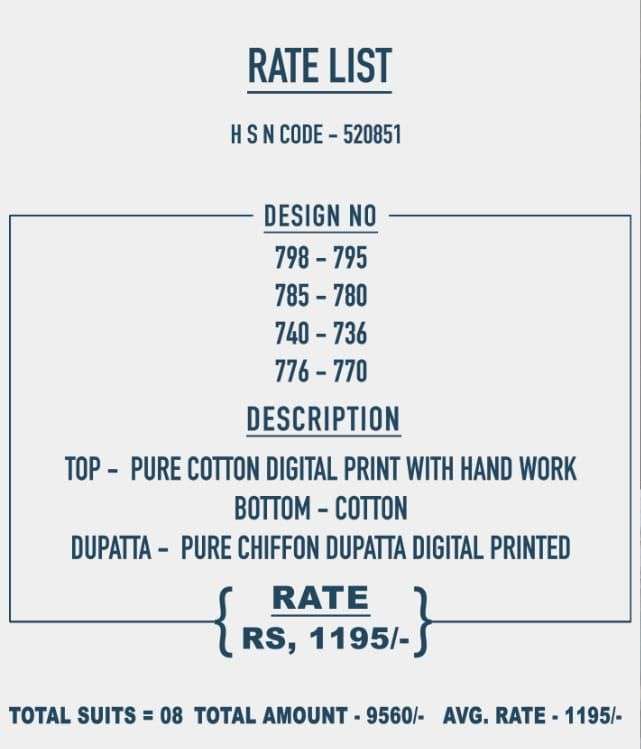 RATE LIST

H S N CODE - 520851

DESIGN NO

798 - 795
785 - 780
740 - 736
776 - 770

DESCRIPTION

TOP - PURE COTTON DIGITAL PRINT WITH HAND WORK
BOTTOM - COTTON
DUPATTA - PURE CHIFFON DUPATTA DIGITAL PRINTED

RATE
RS, 1195/-

TOTAL SUITS = 08 TOTAL AMOUNT - 9560/- AVG. RATE - 1195/-